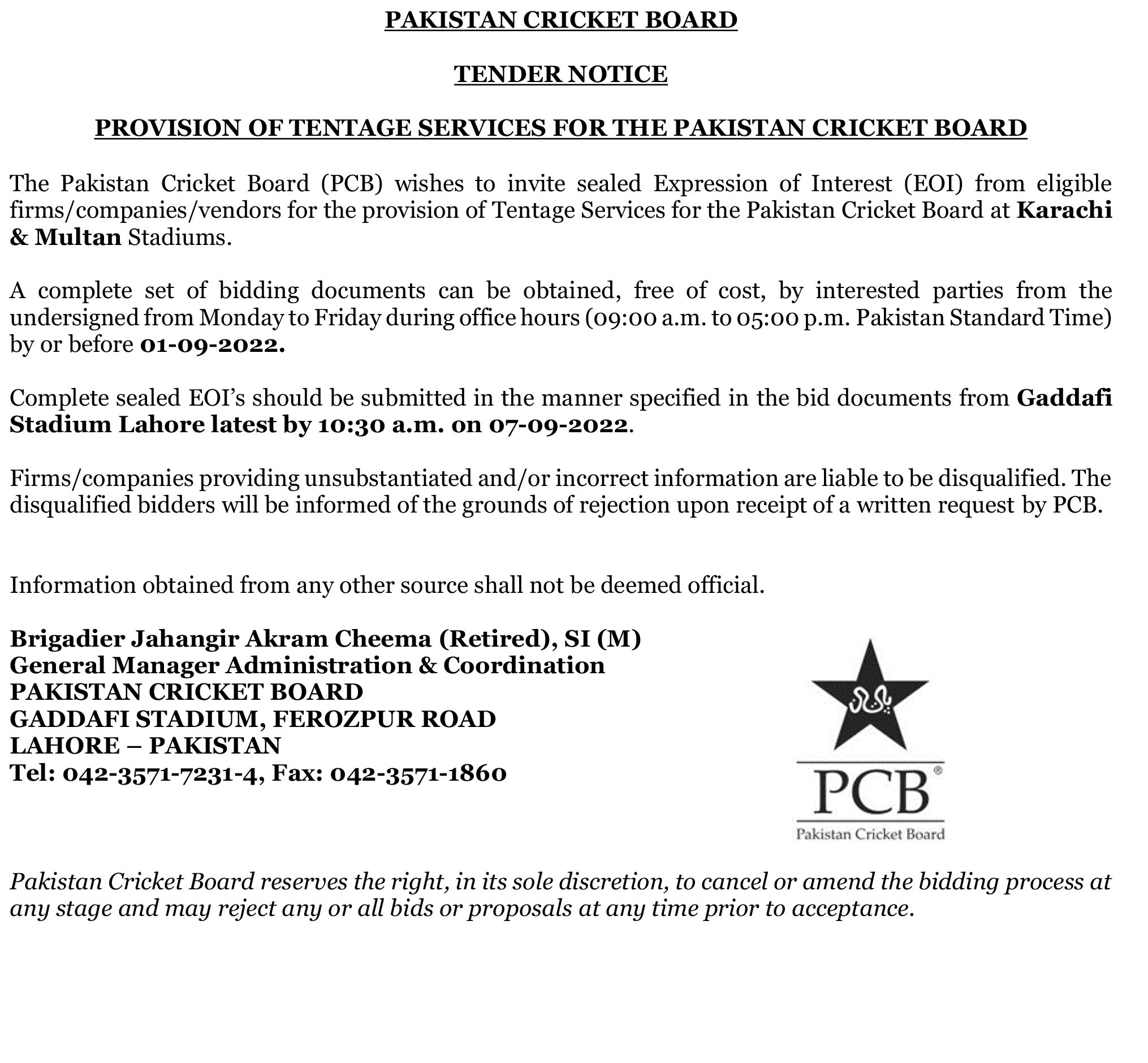 PAKISTAN CRICKET BOARD

TENDER NOTICE

PROVISION OF TENTAGE SERVICES FOR THE PAKISTAN CRICKET BOARD

The Pakistan Cricket Board (PCB) wishes to invite sealed Expression of Interest (EOI) from eligible firms/companies/vendors for the provision of Tentage Services for the Pakistan Cricket Board at Karachi & Multan Stadiums.

A complete set of bidding documents can be obtained, free of cost, by interested parties from the undersigned from Monday to Friday during office hours (09:00 a.m. to 05:00 p.m. Pakistan Standard Time) by or before 01-09-2022.

Complete sealed EOI's should be submitted in the manner specified in the bid documents from Gaddafi Stadium Lahore latest by 10:30 a.m. on 07-09-2022.

Firms/companies providing unsubstantiated and/or incorrect information are liable to be disqualified. The disqualified bidders will be informed of the grounds of rejection upon receipt of a written request by PCB.

Information obtained from any other source shall not be deemed official.

Brigadier Jahangir Akram Cheema (Retired), SI (M)
General Manager Administration & Coordination
PAKISTAN CRICKET BOARD
GADDAFI STADIUM, FEROZPUR ROAD
LAHORE – PAKISTAN
Tel: 042-3571-7231-4, Fax: 042-3571-1860

PCB
Pakistan Cricket Board

Pakistan Cricket Board reserves the right, in its sole discretion, to cancel or amend the bidding process at any stage and may reject any or all bids or proposals at any time prior to acceptance.